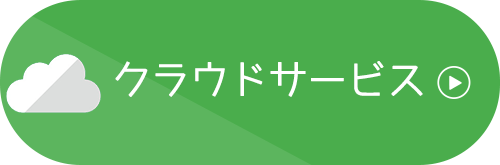 クラウドサービス